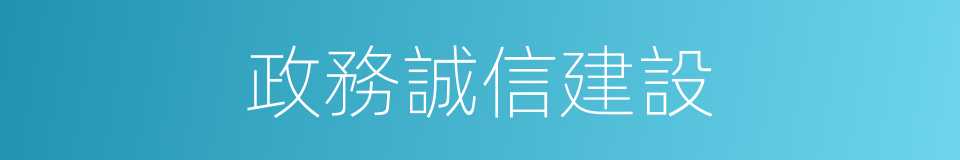 政務誠信建設